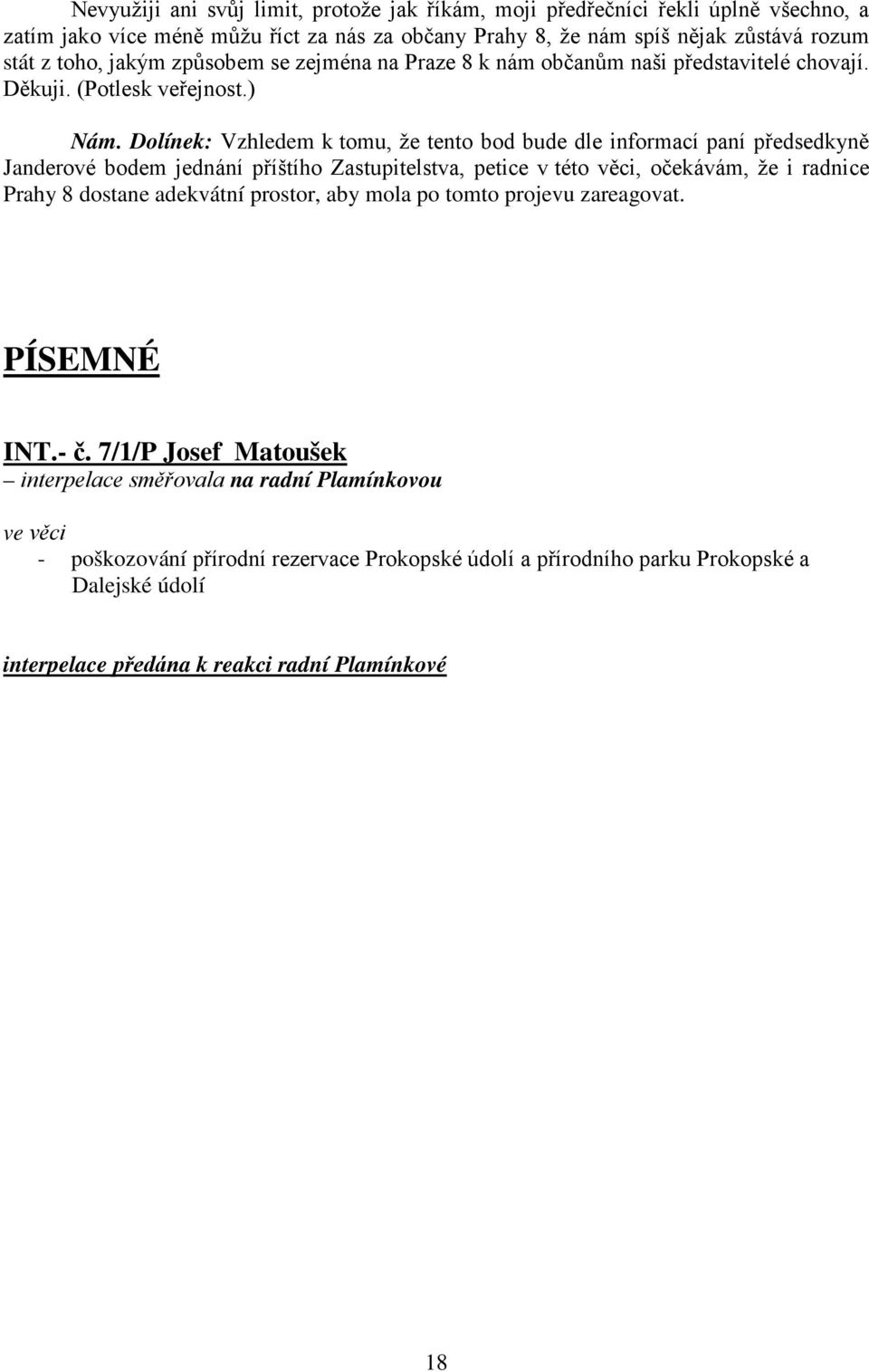 Nevyužiji ani svůj limit, protože jak říkám, moji předřečníci řekli úplně všechno, a zatím jako více méně můžu říct za nás za občany Prahy 8, že nám spíš nějak zůstává rozum stát z toho, jakým způsobem se zejména na Praze 8 k nám občanům naši představitelé chovají. Děkuji. (Potlesk veřejnost.)

Nám. Dolínek: Vzhledem k tomu, že tento bod bude dle informací paní předsedkyně Janderové bodem jednání příštího Zastupitelstva, petice v této věci, očekávám, že i radnice Prahy 8 dostane adekvátní prostor, aby mola po tomto projevu zareagovat.

PÍSEMNÉ

INT.- č. 7/1/P Josef Matoušek
– interpelace směřovala na radní Plamínkovou

ve věci
- poškozování přírodní rezervace Prokopské údolí a přírodního parku Prokopské a Dalejské údolí

interpelace předána k reakci radní Plamínkové

18